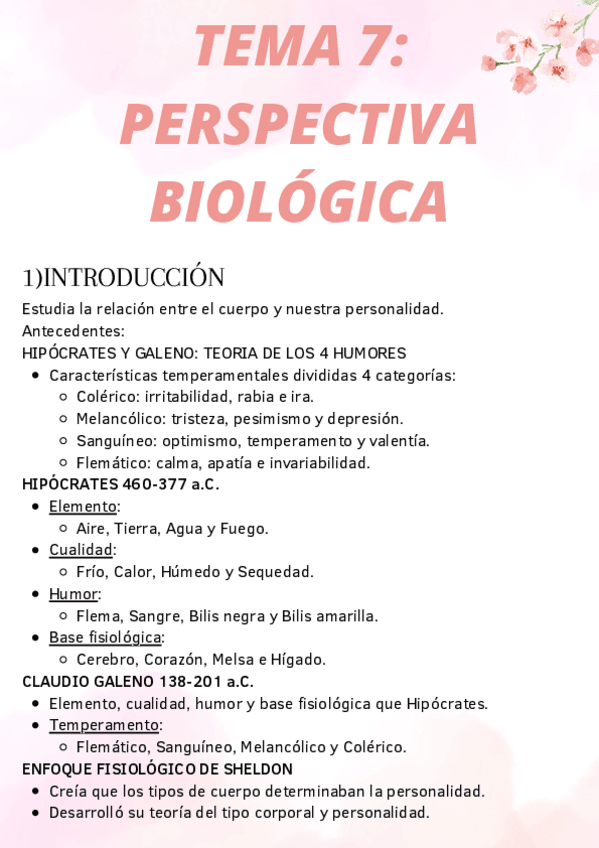 TEMA 7: PERSPECTIVA BIOLÓGICA

1)INTRODUCCIÓN

Estudia la relación entre el cuerpo y nuestra personalidad.
Antecedentes:
HIPÓCRATES Y GALENO: TEORIA DE LOS 4 HUMORES

- Características temperamentales divididas 4 categorías:
  - Colérico: irritabilidad, rabia e ira.
  - Melancólico: tristeza, pesimismo y depresión.
  - Sanguíneo: optimismo, temperamento y valentía.
  - Flemático: calma, apatía e invariabilidad.

HIPÓCRATES 460-377 a.C.

- Elemento:
  - Aire, Tierra, Agua y Fuego.
- Cualidad:
  - Frío, Calor, Húmedo y Sequedad.
- Humor:
  - Flema, Sangre, Bilis negra y Bilis amarilla.
- Base fisiológica:
  - Cerebro, Corazón, Melsa e Hígado.

CLAUDIO GALENO 138-201 a.C.

- Elemento, cualidad, humor y base fisiológica que Hipócrates.
- Temperamento:
  - Flemático, Sanguíneo, Melancólico y Colérico.

ENFOQUE FISIOLÓGICO DE SHELDON

- Creía que los tipos de cuerpo determinaban la personalidad.
- Desarrolló su teoría del tipo corporal y personalidad.